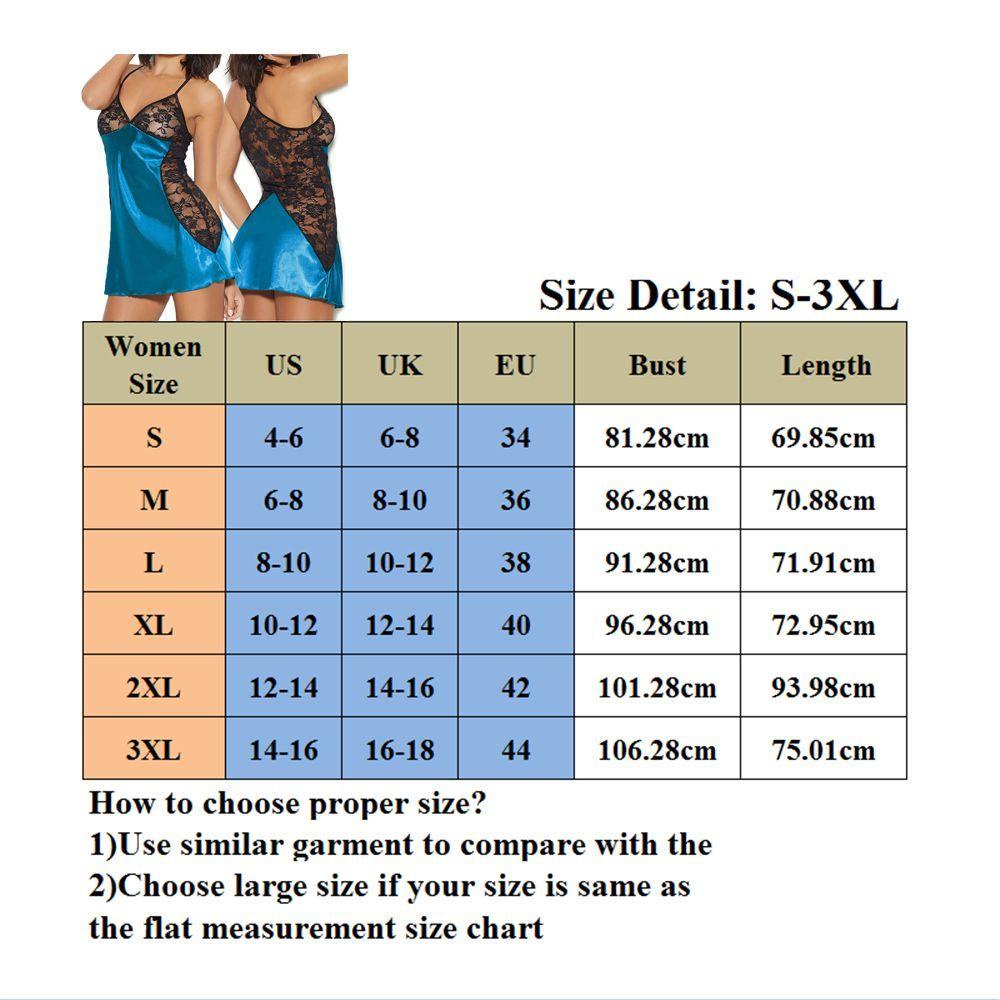 Size Detail: S-3XL

| Women Size | US | UK | EU | Bust | Length |
|---|---|---|---|---|---|
| S | 4-6 | 6-8 | 34 | 81.28cm | 69.85cm |
| M | 6-8 | 8-10 | 36 | 86.28cm | 70.88cm |
| L | 8-10 | 10-12 | 38 | 91.28cm | 71.91cm |
| XL | 10-12 | 12-14 | 40 | 96.28cm | 72.95cm |
| 2XL | 12-14 | 14-16 | 42 | 101.28cm | 93.98cm |
| 3XL | 14-16 | 16-18 | 44 | 106.28cm | 75.01cm |

How to choose proper size?
1)Use similar garment to compare with the
2)Choose large size if your size is same as the flat measurement size chart